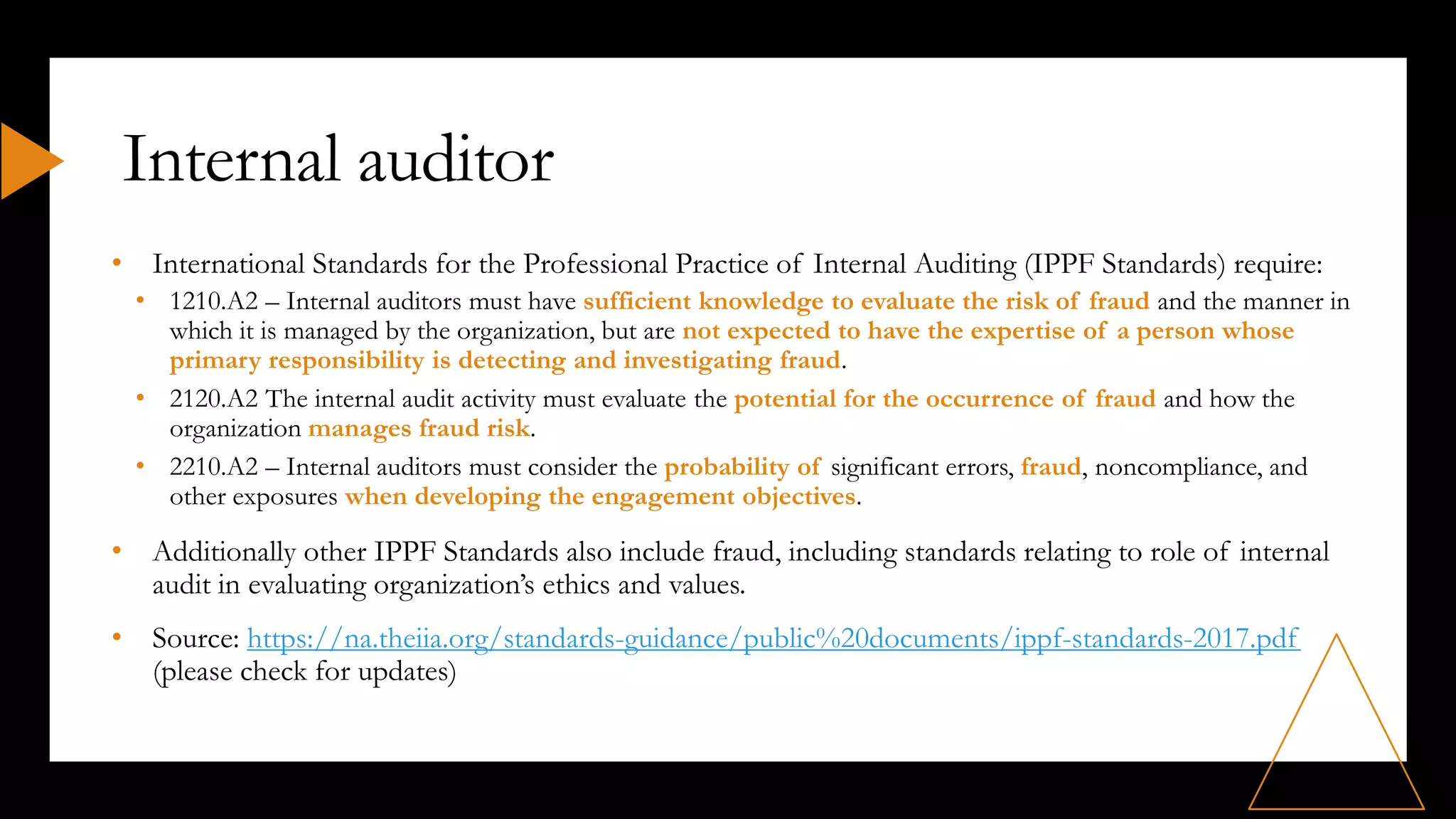 Internal auditor

• International Standards for the Professional Practice of Internal Auditing (IPPF Standards) require:
• 1210.A2 – Internal auditors must have sufficient knowledge to evaluate the risk of fraud and the manner in which it is managed by the organization, but are not expected to have the expertise of a person whose primary responsibility is detecting and investigating fraud.
• 2120.A2 The internal audit activity must evaluate the potential for the occurrence of fraud and how the organization manages fraud risk.
• 2210.A2 – Internal auditors must consider the probability of significant errors, fraud, noncompliance, and other exposures when developing the engagement objectives.

• Additionally other IPPF Standards also include fraud, including standards relating to role of internal audit in evaluating organization's ethics and values.

• Source: https://na.theiia.org/standards-guidance/public%20documents/ippf-standards-2017.pdf (please check for updates)